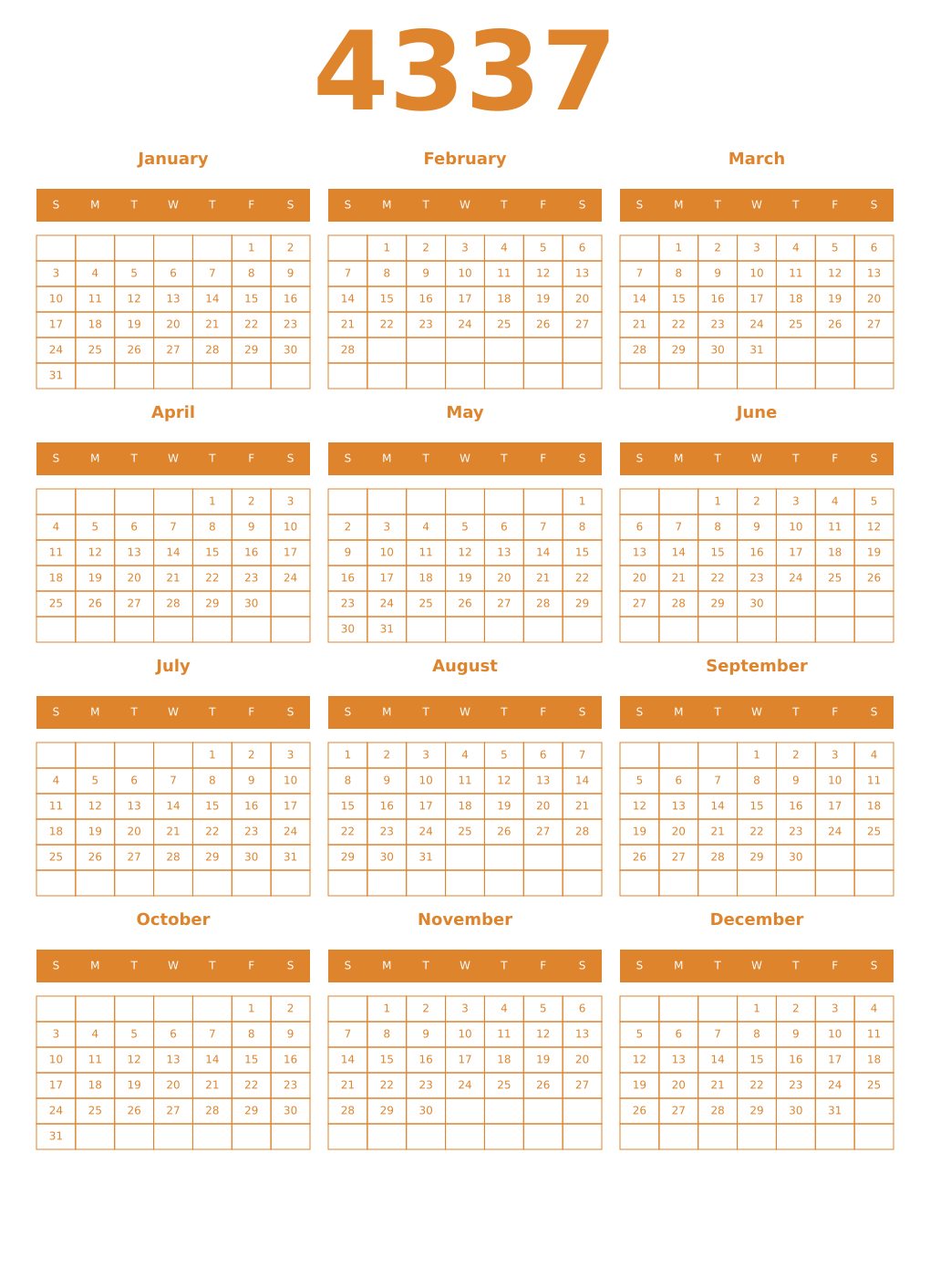 4337

January

| S | M | T | W | T | F | S |
|---|---|---|---|---|---|---|
| | | | | | 1 | 2 |
| 3 | 4 | 5 | 6 | 7 | 8 | 9 |
| 10 | 11 | 12 | 13 | 14 | 15 | 16 |
| 17 | 18 | 19 | 20 | 21 | 22 | 23 |
| 24 | 25 | 26 | 27 | 28 | 29 | 30 |
| 31 | | | | | | |

February

| S | M | T | W | T | F | S |
|---|---|---|---|---|---|---|
| | 1 | 2 | 3 | 4 | 5 | 6 |
| 7 | 8 | 9 | 10 | 11 | 12 | 13 |
| 14 | 15 | 16 | 17 | 18 | 19 | 20 |
| 21 | 22 | 23 | 24 | 25 | 26 | 27 |
| 28 | | | | | | |
| | | | | | | |

March

| S | M | T | W | T | F | S |
|---|---|---|---|---|---|---|
| | 1 | 2 | 3 | 4 | 5 | 6 |
| 7 | 8 | 9 | 10 | 11 | 12 | 13 |
| 14 | 15 | 16 | 17 | 18 | 19 | 20 |
| 21 | 22 | 23 | 24 | 25 | 26 | 27 |
| 28 | 29 | 30 | 31 | | | |
| | | | | | | |

April

| S | M | T | W | T | F | S |
|---|---|---|---|---|---|---|
| | | | | 1 | 2 | 3 |
| 4 | 5 | 6 | 7 | 8 | 9 | 10 |
| 11 | 12 | 13 | 14 | 15 | 16 | 17 |
| 18 | 19 | 20 | 21 | 22 | 23 | 24 |
| 25 | 26 | 27 | 28 | 29 | 30 | |
| | | | | | | |

May

| S | M | T | W | T | F | S |
|---|---|---|---|---|---|---|
| | | | | | | 1 |
| 2 | 3 | 4 | 5 | 6 | 7 | 8 |
| 9 | 10 | 11 | 12 | 13 | 14 | 15 |
| 16 | 17 | 18 | 19 | 20 | 21 | 22 |
| 23 | 24 | 25 | 26 | 27 | 28 | 29 |
| 30 | 31 | | | | | |

June

| S | M | T | W | T | F | S |
|---|---|---|---|---|---|---|
| | | 1 | 2 | 3 | 4 | 5 |
| 6 | 7 | 8 | 9 | 10 | 11 | 12 |
| 13 | 14 | 15 | 16 | 17 | 18 | 19 |
| 20 | 21 | 22 | 23 | 24 | 25 | 26 |
| 27 | 28 | 29 | 30 | | | |
| | | | | | | |

July

| S | M | T | W | T | F | S |
|---|---|---|---|---|---|---|
| | | | | 1 | 2 | 3 |
| 4 | 5 | 6 | 7 | 8 | 9 | 10 |
| 11 | 12 | 13 | 14 | 15 | 16 | 17 |
| 18 | 19 | 20 | 21 | 22 | 23 | 24 |
| 25 | 26 | 27 | 28 | 29 | 30 | 31 |
| | | | | | | |

August

| S | M | T | W | T | F | S |
|---|---|---|---|---|---|---|
| 1 | 2 | 3 | 4 | 5 | 6 | 7 |
| 8 | 9 | 10 | 11 | 12 | 13 | 14 |
| 15 | 16 | 17 | 18 | 19 | 20 | 21 |
| 22 | 23 | 24 | 25 | 26 | 27 | 28 |
| 29 | 30 | 31 | | | | |
| | | | | | | |

September

| S | M | T | W | T | F | S |
|---|---|---|---|---|---|---|
| | | | 1 | 2 | 3 | 4 |
| 5 | 6 | 7 | 8 | 9 | 10 | 11 |
| 12 | 13 | 14 | 15 | 16 | 17 | 18 |
| 19 | 20 | 21 | 22 | 23 | 24 | 25 |
| 26 | 27 | 28 | 29 | 30 | | |
| | | | | | | |

October

| S | M | T | W | T | F | S |
|---|---|---|---|---|---|---|
| | | | | | 1 | 2 |
| 3 | 4 | 5 | 6 | 7 | 8 | 9 |
| 10 | 11 | 12 | 13 | 14 | 15 | 16 |
| 17 | 18 | 19 | 20 | 21 | 22 | 23 |
| 24 | 25 | 26 | 27 | 28 | 29 | 30 |
| 31 | | | | | | |

November

| S | M | T | W | T | F | S |
|---|---|---|---|---|---|---|
| | 1 | 2 | 3 | 4 | 5 | 6 |
| 7 | 8 | 9 | 10 | 11 | 12 | 13 |
| 14 | 15 | 16 | 17 | 18 | 19 | 20 |
| 21 | 22 | 23 | 24 | 25 | 26 | 27 |
| 28 | 29 | 30 | | | | |
| | | | | | | |

December

| S | M | T | W | T | F | S |
|---|---|---|---|---|---|---|
| | | | 1 | 2 | 3 | 4 |
| 5 | 6 | 7 | 8 | 9 | 10 | 11 |
| 12 | 13 | 14 | 15 | 16 | 17 | 18 |
| 19 | 20 | 21 | 22 | 23 | 24 | 25 |
| 26 | 27 | 28 | 29 | 30 | 31 | |
| | | | | | | |